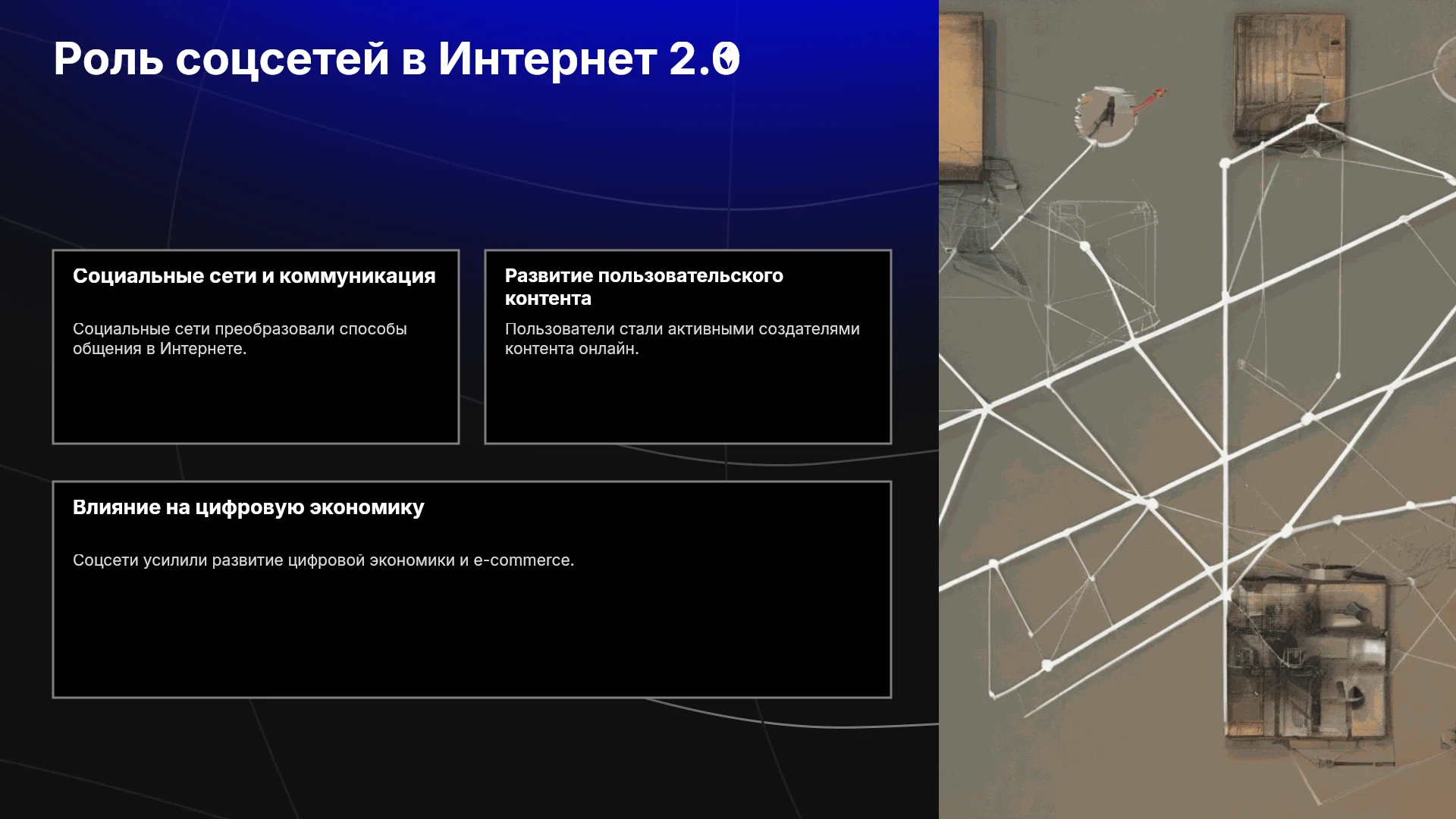 Роль соцсетей в Интернет 2.0

Социальные сети и коммуникация

Социальные сети преобразовали способы общения в Интернете.

Развитие пользовательского контента

Пользователи стали активными создателями контента онлайн.

Влияние на цифровую экономику

Соцсети усилили развитие цифровой экономики и e-commerce.